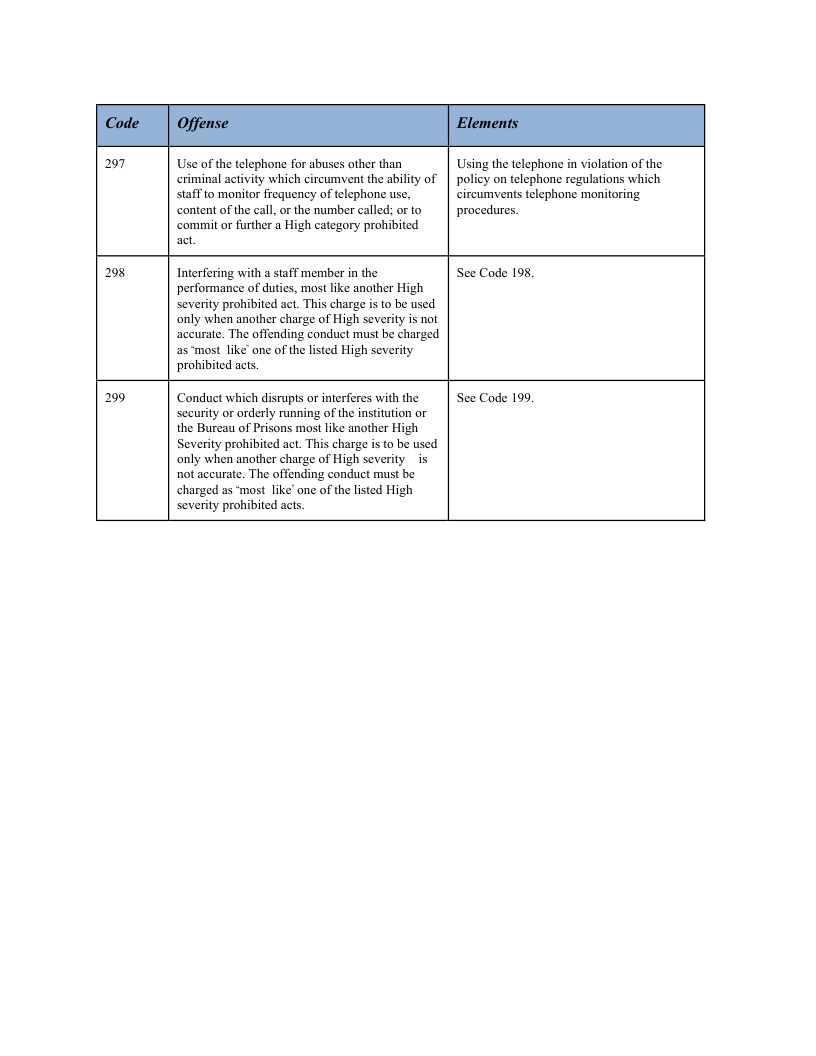 | Code | Offense | Elements |
|---|---|---|
| 297 | Use of the telephone for abuses other than criminal activity which circumvent the ability of staff to monitor frequency of telephone use, content of the call, or the number called; or to commit or further a High category prohibited act. | Using the telephone in violation of the policy on telephone regulations which circumvents telephone monitoring procedures. |
| 298 | Interfering with a staff member in the performance of duties, most like another High severity prohibited act. This charge is to be used only when another charge of High severity is not accurate. The offending conduct must be charged as "most like" one of the listed High severity prohibited acts. | See Code 198. |
| 299 | Conduct which disrupts or interferes with the security or orderly running of the institution or the Bureau of Prisons most like another High Severity prohibited act. This charge is to be used only when another charge of High severity is not accurate. The offending conduct must be charged as "most like" one of the listed High severity prohibited acts. | See Code 199. |